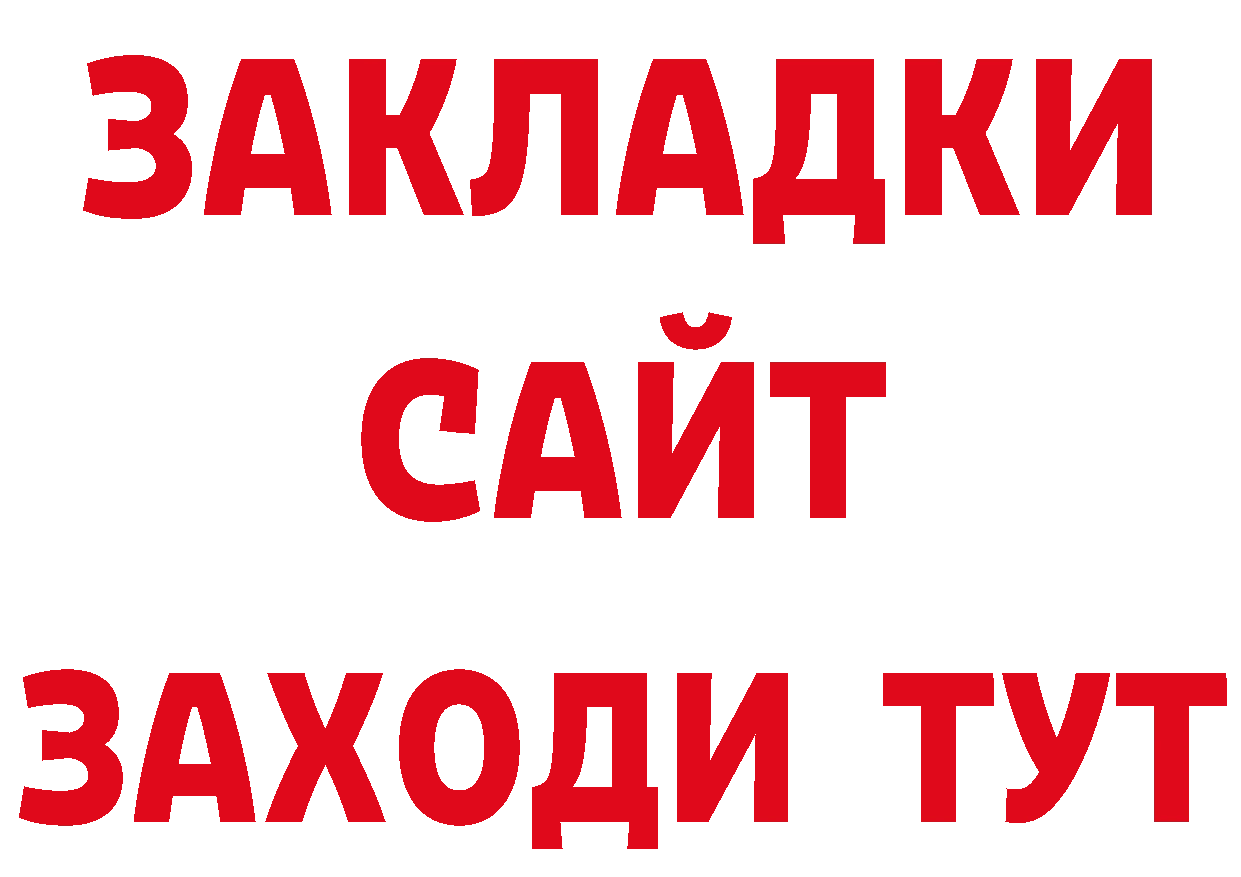 ЗАКЛАДКИ
САЙТ
ЗАХОДИ ТУТ